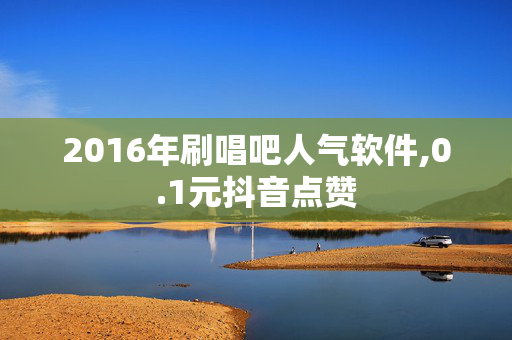 2016年刷唱吧人气软件,0.1元抖音点赞